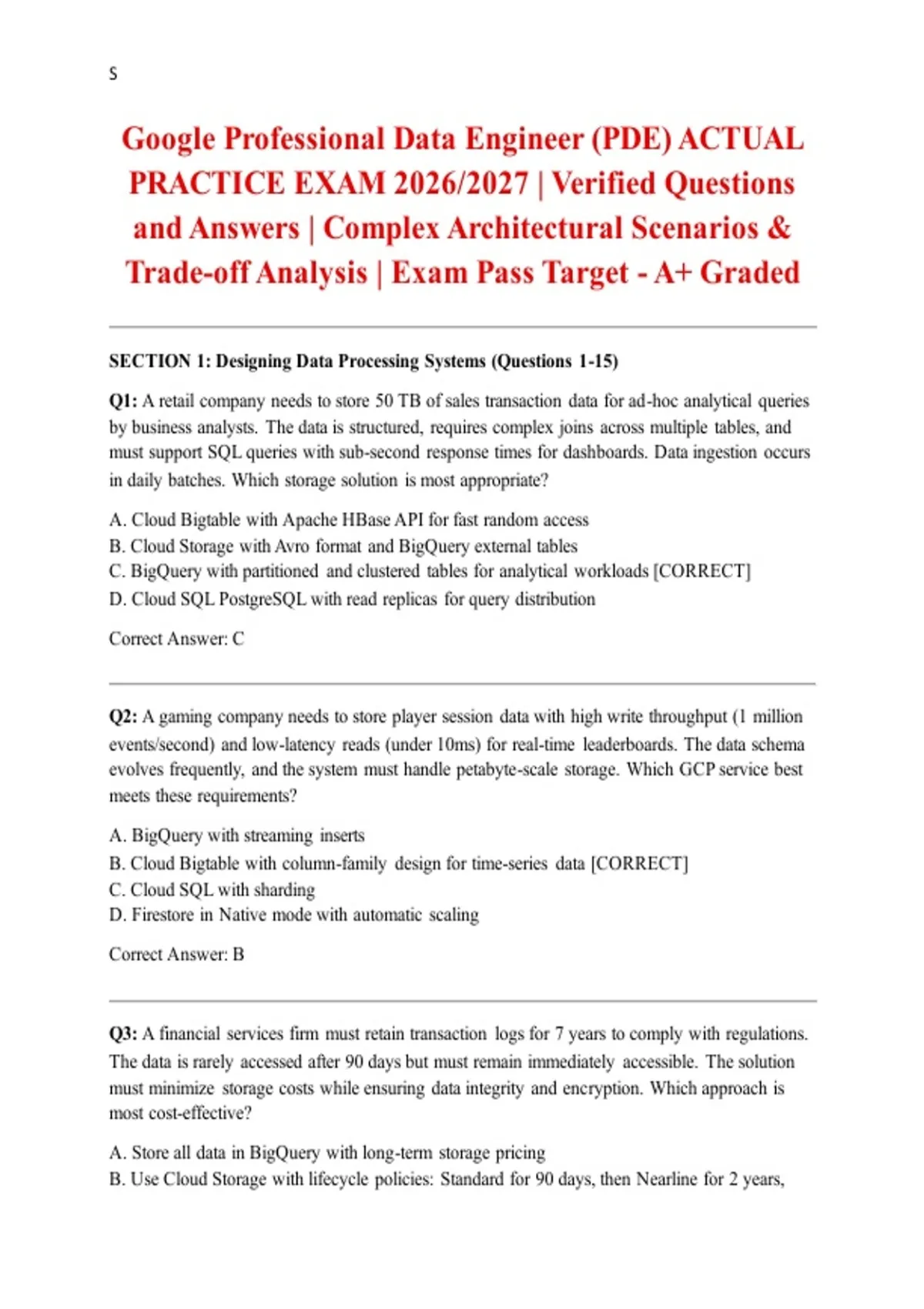 S

Google Professional Data Engineer (PDE) ACTUAL PRACTICE EXAM 2026/2027 | Verified Questions and Answers | Complex Architectural Scenarios & Trade-off Analysis | Exam Pass Target - A+ Graded

SECTION 1: Designing Data Processing Systems (Questions 1-15)

Q1: A retail company needs to store 50 TB of sales transaction data for ad-hoc analytical queries by business analysts. The data is structured, requires complex joins across multiple tables, and must support SQL queries with sub-second response times for dashboards. Data ingestion occurs in daily batches. Which storage solution is most appropriate?

A. Cloud Bigtable with Apache HBase API for fast random access
B. Cloud Storage with Avro format and BigQuery external tables
C. BigQuery with partitioned and clustered tables for analytical workloads [CORRECT]
D. Cloud SQL PostgreSQL with read replicas for query distribution

Correct Answer: C

Q2: A gaming company needs to store player session data with high write throughput (1 million events/second) and low-latency reads (under 10ms) for real-time leaderboards. The data schema evolves frequently, and the system must handle petabyte-scale storage. Which GCP service best meets these requirements?

A. BigQuery with streaming inserts
B. Cloud Bigtable with column-family design for time-series data [CORRECT]
C. Cloud SQL with sharding
D. Firestore in Native mode with automatic scaling

Correct Answer: B

Q3: A financial services firm must retain transaction logs for 7 years to comply with regulations. The data is rarely accessed after 90 days but must remain immediately accessible. The solution must minimize storage costs while ensuring data integrity and encryption. Which approach is most cost-effective?

A. Store all data in BigQuery with long-term storage pricing
B. Use Cloud Storage with lifecycle policies: Standard for 90 days, then Nearline for 2 years,